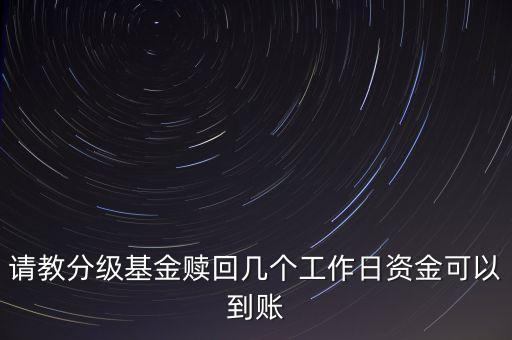 请教分级基金赎回几个工作日资金可以到账